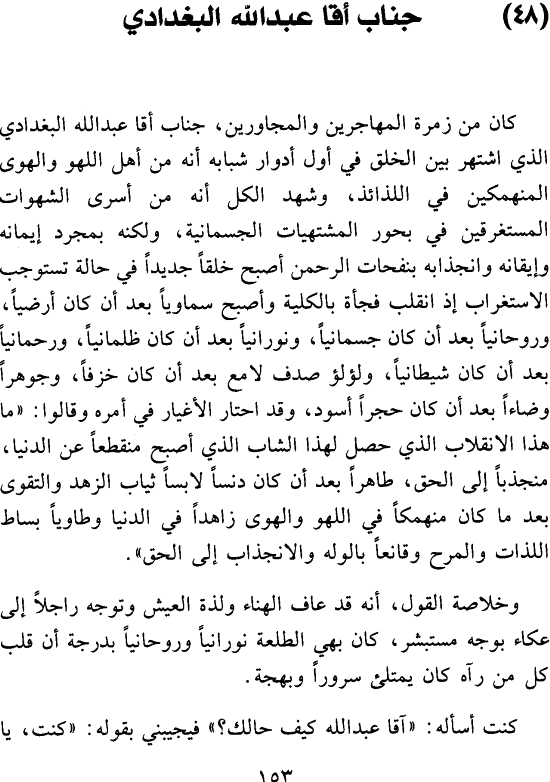 (٤٨) جناب أقا عبدالله البغدادي

كان من زمرة المهاجرين والمجاورين، جناب أقا عبدالله البغدادي الذي اشتهر بين الخلق في أول أدوار شبابه أنه من أهل اللهو والهوى المنهمكين في اللذائذ، وشهد الكل أنه من أسرى الشهوات المستغرقين في بحور المشتهيات الجسمانية، ولكنه بمجرد إيمانه وإيقانه وانجذابه بنفحات الرحمن أصبح خلقاً جديداً في حالة تستوجب الاستغراب إذ انقلب فجأة بالكلية وأصبح سماوياً بعد أن كان أرضياً، وروحانياً بعد أن كان جسمانياً، ونورانياً بعد أن كان ظلمانياً، ورحمانياً بعد أن كان شيطانياً، ولؤلؤ صدف لامع بعد أن كان خزفاً، وجوهراً وضاءاً بعد أن كان حجراً أسود، وقد احتار الأغيار في أمره وقالوا: «ما هذا الانقلاب الذي حصل لهذا الشاب الذي أصبح منقطعاً عن الدنيا، منجذباً إلى الحق، طاهراً بعد أن كان دنساً لابساً ثياب الزهد والتقوى بعد ما كان منهمكاً في اللهو والهوى زاهداً في الدنيا وطاوياً بساط اللذات والمرح وقانعاً بالوله والانجذاب إلى الحق».

وخلاصة القول، أنه قد عاف الهناء ولذة العيش وتوجه راجلاً إلى عكاء بوجه مستبشر، كان بهي الطلعة نورانياً وروحانياً بدرجة أن قلب كل من رآه كان يمتلئ سروراً وبهجة.

كنت أسأله: «آقا عبدالله كيف حالك؟» فيجيبني بقوله: «كنت، يا

١٥٣